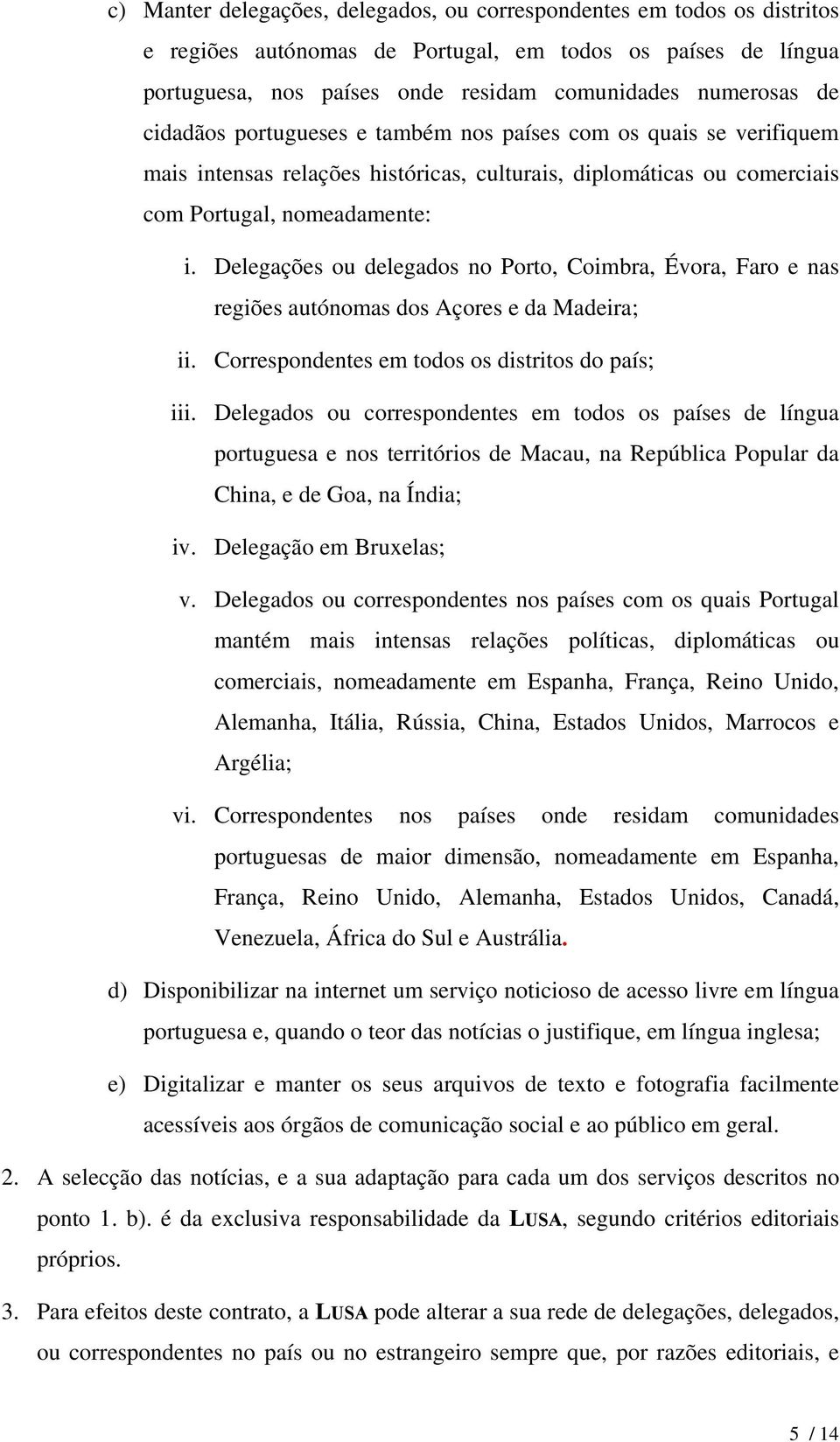 c) Manter delegações, delegados, ou correspondentes em todos os distritos e regiões autónomas de Portugal, em todos os países de língua portuguesa, nos países onde residam comunidades numerosas de cidadãos portugueses e também nos países com os quais se verifiquem mais intensas relações históricas, culturais, diplomáticas ou comerciais com Portugal, nomeadamente:

i. Delegações ou delegados no Porto, Coimbra, Évora, Faro e nas regiões autónomas dos Açores e da Madeira;

ii. Correspondentes em todos os distritos do país;

iii. Delegados ou correspondentes em todos os países de língua portuguesa e nos territórios de Macau, na República Popular da China, e de Goa, na Índia;

iv. Delegação em Bruxelas;

v. Delegados ou correspondentes nos países com os quais Portugal mantém mais intensas relações políticas, diplomáticas ou comerciais, nomeadamente em Espanha, França, Reino Unido, Alemanha, Itália, Rússia, China, Estados Unidos, Marrocos e Argélia;

vi. Correspondentes nos países onde residam comunidades portuguesas de maior dimensão, nomeadamente em Espanha, França, Reino Unido, Alemanha, Estados Unidos, Canadá, Venezuela, África do Sul e Austrália.

d) Disponibilizar na internet um serviço noticioso de acesso livre em língua portuguesa e, quando o teor das notícias o justifique, em língua inglesa;

e) Digitalizar e manter os seus arquivos de texto e fotografia facilmente acessíveis aos órgãos de comunicação social e ao público em geral.

2. A selecção das notícias, e a sua adaptação para cada um dos serviços descritos no ponto 1. b). é da exclusiva responsabilidade da LUSA, segundo critérios editoriais próprios.

3. Para efeitos deste contrato, a LUSA pode alterar a sua rede de delegações, delegados, ou correspondentes no país ou no estrangeiro sempre que, por razões editoriais, e

5 / 14